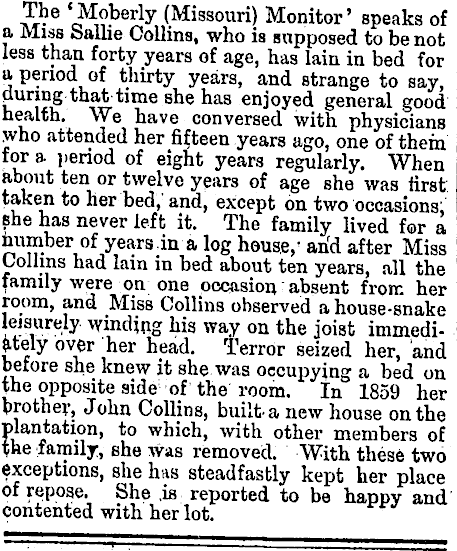 The 'Moberly (Missouri) Monitor' speaks of a Miss Sallie Collins, who is supposed to be not less than forty years of age, has lain in bed for a period of thirty years, and strange to say, during that time she has enjoyed general good health. We have conversed with physicians who attended her fifteen years ago, one of them for a period of eight years regularly. When about ten or twelve years of age she was first taken to her bed, and, except on two occasions, she has never left it. The family lived for a number of years in a log house, and after Miss Collins had lain in bed about ten years, all the family were on one occasion absent from her room, and Miss Collins observed a house-snake leisurely winding his way on the joist immediately over her head. Terror seized her, and before she knew it she was occupying a bed on the opposite side of the room. In 1859 her brother, John Collins, built a new house on the plantation, to which, with other members of the family, she was removed. With these two exceptions, she has steadfastly kept her place of repose. She is reported to be happy and contented with her lot.